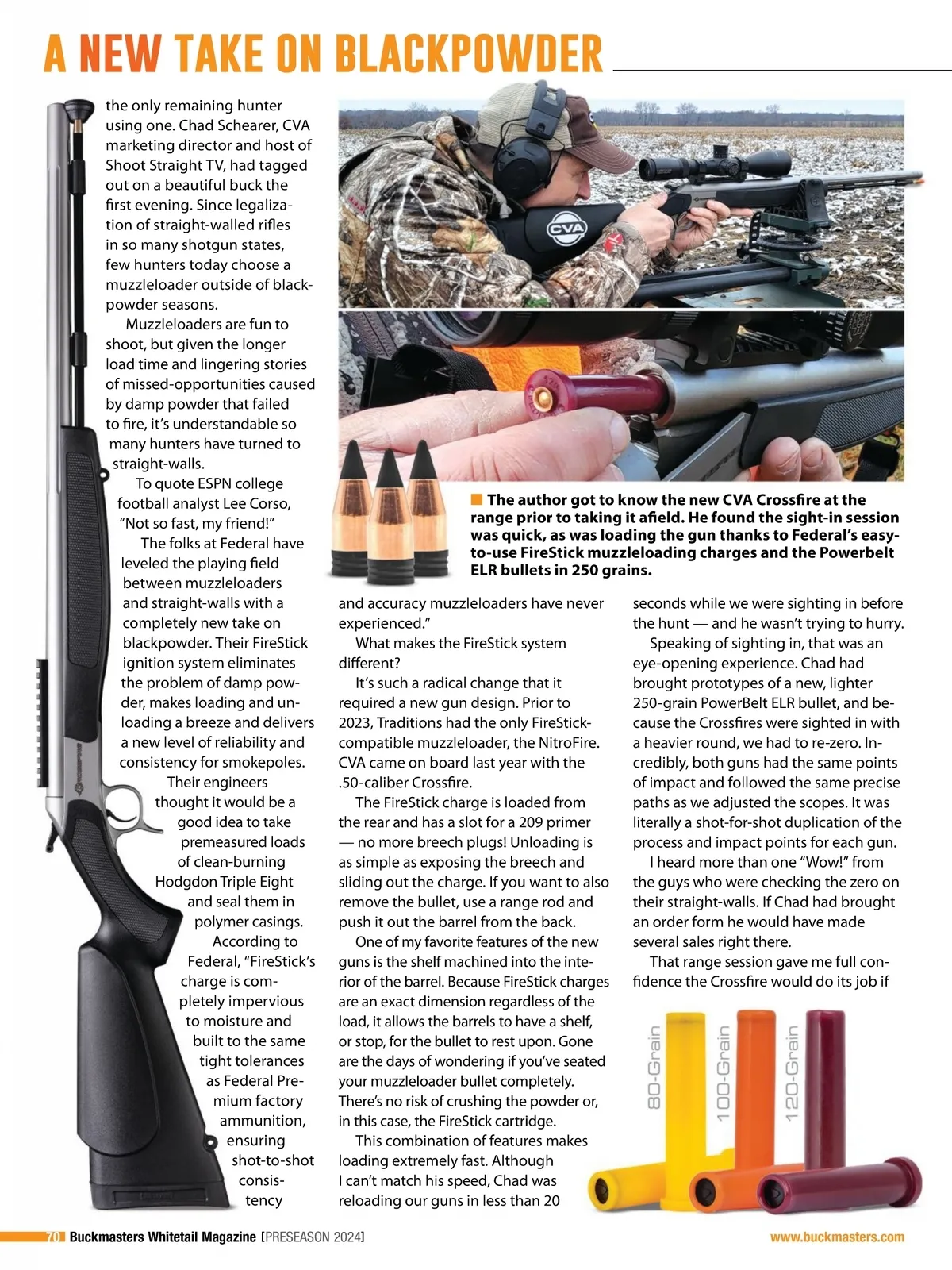 A NEW TAKE ON BLACKPOWDER

the only remaining hunter using one. Chad Schearer, CVA marketing director and host of Shoot Straight TV, had tagged out on a beautiful buck the first evening. Since legalization of straight-walled rifles in so many shotgun states, few hunters today choose a muzzleloader outside of blackpowder seasons.

Muzzleloaders are fun to shoot, but given the longer load time and lingering stories of missed-opportunities caused by damp powder that failed to fire, it's understandable so many hunters have turned to straight-walls.

To quote ESPN college football analyst Lee Corso, "Not so fast, my friend!"

The folks at Federal have leveled the playing field between muzzleloaders and straight-walls with a completely new take on blackpowder. Their FireStick ignition system eliminates the problem of damp powder, makes loading and unloading a breeze and delivers a new level of reliability and consistency for smokepoles.

Their engineers thought it would be a good idea to take premeasured loads of clean-burning Hodgdon Triple Eight and seal them in polymer casings.

According to Federal, "FireStick's charge is completely impervious to moisture and built to the same tight tolerances as Federal Premium factory ammunition, ensuring shot-to-shot consistency

CVA

■ The author got to know the new CVA Crossfire at the range prior to taking it afield. He found the sight-in session was quick, as was loading the gun thanks to Federal's easy-to-use FireStick muzzleloading charges and the Powerbelt ELR bullets in 250 grains.

and accuracy muzzleloaders have never experienced."

What makes the FireStick system different?

It's such a radical change that it required a new gun design. Prior to 2023, Traditions had the only FireStick-compatible muzzleloader, the NitroFire. CVA came on board last year with the .50-caliber Crossfire.

The FireStick charge is loaded from the rear and has a slot for a 209 primer — no more breech plugs! Unloading is as simple as exposing the breech and sliding out the charge. If you want to also remove the bullet, use a range rod and push it out the barrel from the back.

One of my favorite features of the new guns is the shelf machined into the interior of the barrel. Because FireStick charges are an exact dimension regardless of the load, it allows the barrels to have a shelf, or stop, for the bullet to rest upon. Gone are the days of wondering if you've seated your muzzleloader bullet completely. There's no risk of crushing the powder or, in this case, the FireStick cartridge.

This combination of features makes loading extremely fast. Although I can't match his speed, Chad was reloading our guns in less than 20

seconds while we were sighting in before the hunt — and he wasn't trying to hurry.

Speaking of sighting in, that was an eye-opening experience. Chad had brought prototypes of a new, lighter 250-grain PowerBelt ELR bullet, and because the Crossfires were sighted in with a heavier round, we had to re-zero. Incredibly, both guns had the same points of impact and followed the same precise paths as we adjusted the scopes. It was literally a shot-for-shot duplication of the process and impact points for each gun.

I heard more than one "Wow!" from the guys who were checking the zero on their straight-walls. If Chad had brought an order form he would have made several sales right there.

That range session gave me full confidence the Crossfire would do its job if

80-Grain
100-Grain
120-Grain

70 Buckmasters Whitetail Magazine [PRESEASON 2024]
www.buckmasters.com